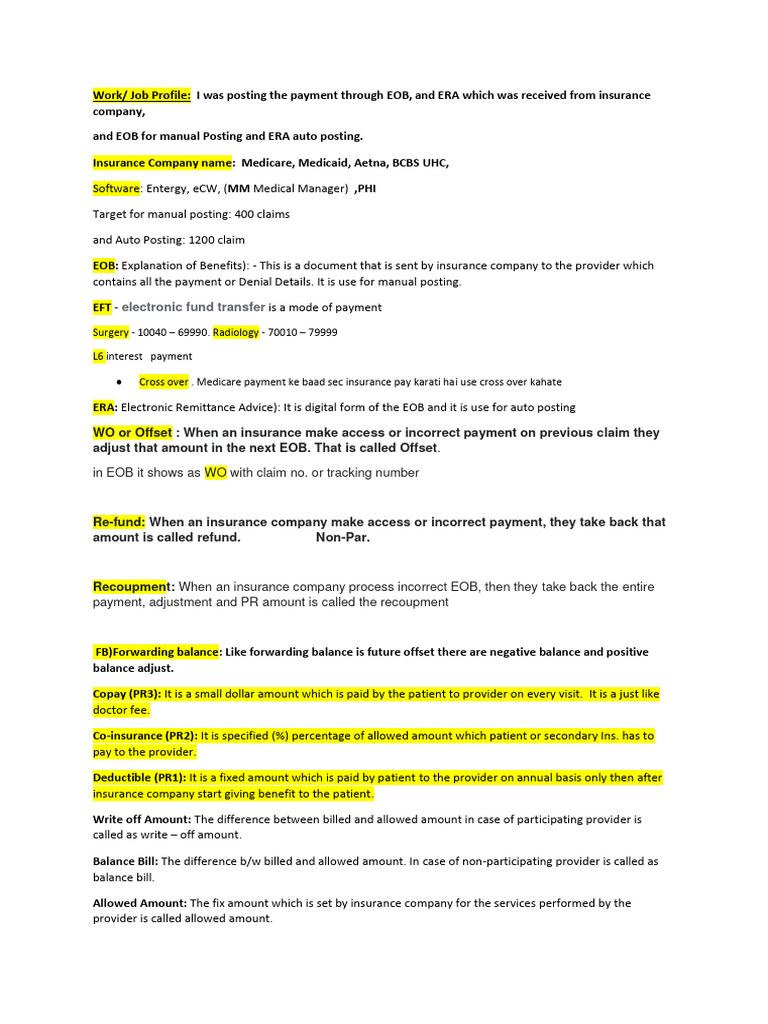 Work/ Job Profile: I was posting the payment through EOB, and ERA which was received from insurance company,

and EOB for manual Posting and ERA auto posting.

Insurance Company name: Medicare, Medicaid, Aetna, BCBS UHC,

Software: Entergy, eCW, (MM Medical Manager) ,PHI

Target for manual posting: 400 claims

and Auto Posting: 1200 claim

EOB: Explanation of Benefits): - This is a document that is sent by insurance company to the provider which contains all the payment or Denial Details. It is use for manual posting.

EFT - electronic fund transfer is a mode of payment

Surgery - 10040 – 69990. Radiology - 70010 – 79999

L6 interest payment

• Cross over . Medicare payment ke baad sec insurance pay karati hai use cross over kahate

ERA: Electronic Remittance Advice): It is digital form of the EOB and it is use for auto posting

WO or Offset : When an insurance make access or incorrect payment on previous claim they adjust that amount in the next EOB. That is called Offset.

in EOB it shows as WO with claim no. or tracking number

Re-fund: When an insurance company make access or incorrect payment, they take back that amount is called refund. Non-Par.

Recoupment: When an insurance company process incorrect EOB, then they take back the entire payment, adjustment and PR amount is called the recoupment

FB)Forwarding balance: Like forwarding balance is future offset there are negative balance and positive balance adjust.

Copay (PR3): It is a small dollar amount which is paid by the patient to provider on every visit. It is a just like doctor fee.

Co-insurance (PR2): It is specified (%) percentage of allowed amount which patient or secondary Ins. has to pay to the provider.

Deductible (PR1): It is a fixed amount which is paid by patient to the provider on annual basis only then after insurance company start giving benefit to the patient.

Write off Amount: The difference between billed and allowed amount in case of participating provider is called as write – off amount.

Balance Bill: The difference b/w billed and allowed amount. In case of non-participating provider is called as balance bill.

Allowed Amount: The fix amount which is set by insurance company for the services performed by the provider is called allowed amount.